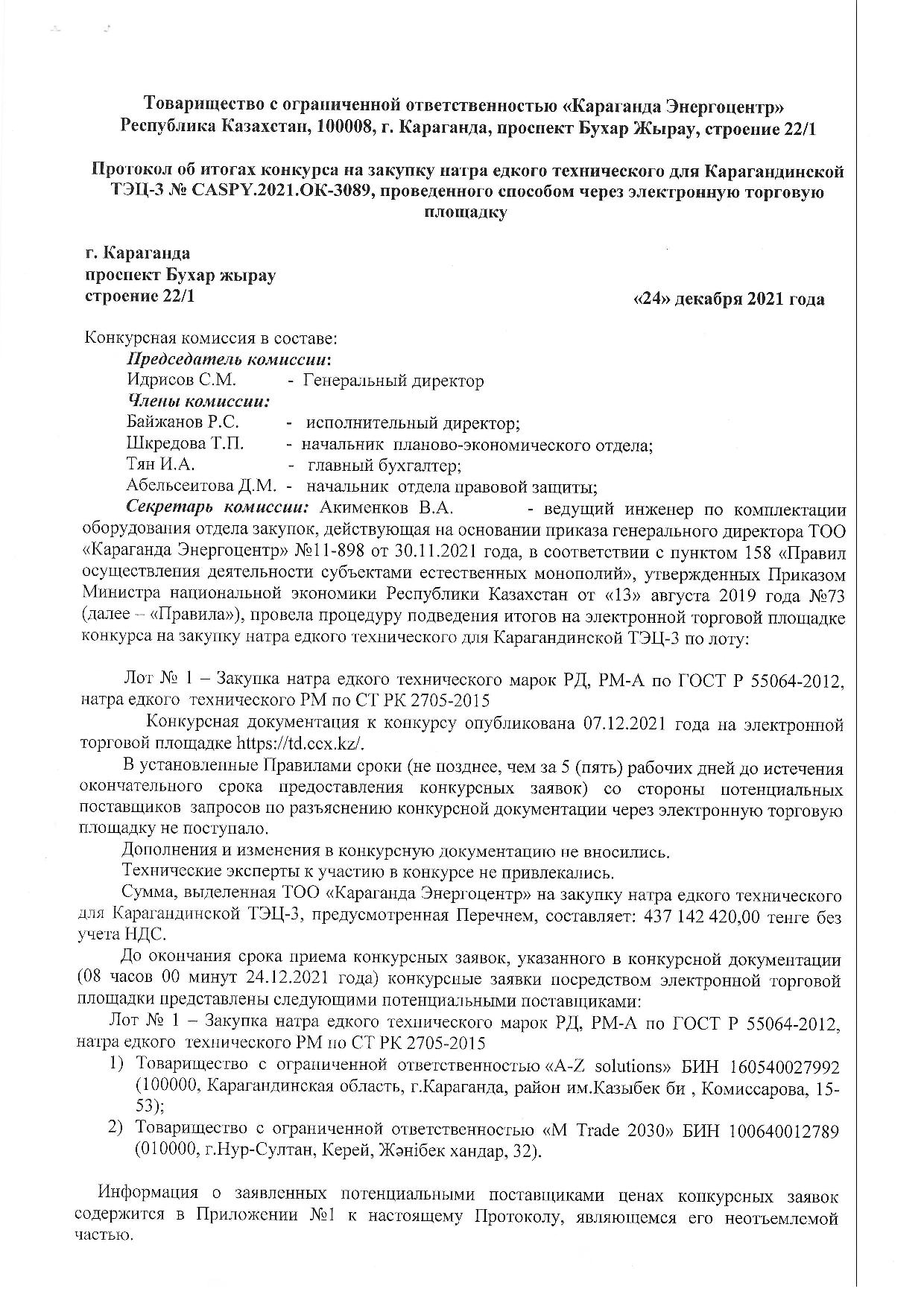 Товарищество с ограниченной ответственностью «Караганда Энергоцентр»
Республика Казахстан, 100008, г. Караганда, проспект Бухар Жырау, строение 22/1

Протокол об итогах конкурса на закупку натра едкого технического для Карагандинской ТЭЦ-3 № CASPY.2021.ОК-3089, проведенного способом через электронную торговую площадку

г. Караганда
проспект Бухар жырау
строение 22/1
«24» декабря 2021 года

Конкурсная комиссия в составе:
Председатель комиссии:
Идрисов С.М. - Генеральный директор
Члены комиссии:
Байжанов Р.С. - исполнительный директор;
Шкредова Т.П. - начальник планово-экономического отдела;
Тян И.А. - главный бухгалтер;
Абельсеитова Д.М. - начальник отдела правовой защиты;
Секретарь комиссии: Акименков В.А. - ведущий инженер по комплектации оборудования отдела закупок, действующая на основании приказа генерального директора ТОО «Караганда Энергоцентр» №11-898 от 30.11.2021 года, в соответствии с пунктом 158 «Правил осуществления деятельности субъектами естественных монополий», утвержденных Приказом Министра национальной экономики Республики Казахстан от «13» августа 2019 года №73 (далее – «Правила»), провела процедуру подведения итогов на электронной торговой площадке конкурса на закупку натра едкого технического для Карагандинской ТЭЦ-3 по лоту:

Лот № 1 – Закупка натра едкого технического марок РД, РМ-А по ГОСТ Р 55064-2012, натра едкого технического РМ по СТ РК 2705-2015
Конкурсная документация к конкурсу опубликована 07.12.2021 года на электронной торговой площадке https://td.ccx.kz/.
В установленные Правилами сроки (не позднее, чем за 5 (пять) рабочих дней до истечения окончательного срока предоставления конкурсных заявок) со стороны потенциальных поставщиков запросов по разъяснению конкурсной документации через электронную торговую площадку не поступало.
Дополнения и изменения в конкурсную документацию не вносились.
Технические эксперты к участию в конкурсе не привлекались.
Сумма, выделенная ТОО «Караганда Энергоцентр» на закупку натра едкого технического для Карагандинской ТЭЦ-3, предусмотренная Перечнем, составляет: 437 142 420,00 тенге без учета НДС.
До окончания срока приема конкурсных заявок, указанного в конкурсной документации (08 часов 00 минут 24.12.2021 года) конкурсные заявки посредством электронной торговой площадки представлены следующими потенциальными поставщиками:
Лот № 1 – Закупка натра едкого технического марок РД, РМ-А по ГОСТ Р 55064-2012, натра едкого технического РМ по СТ РК 2705-2015
1) Товарищество с ограниченной ответственностью «A-Z solutions» БИН 160540027992 (100000, Карагандинская область, г.Караганда, район им.Казыбек би , Комиссарова, 15-53);
2) Товарищество с ограниченной ответственностью «M Trade 2030» БИН 100640012789 (010000, г.Нур-Султан, Керей, Жәнібек хандар, 32).

Информация о заявленных потенциальными поставщиками ценах конкурсных заявок содержится в Приложении №1 к настоящему Протоколу, являющемся его неотъемлемой частью.